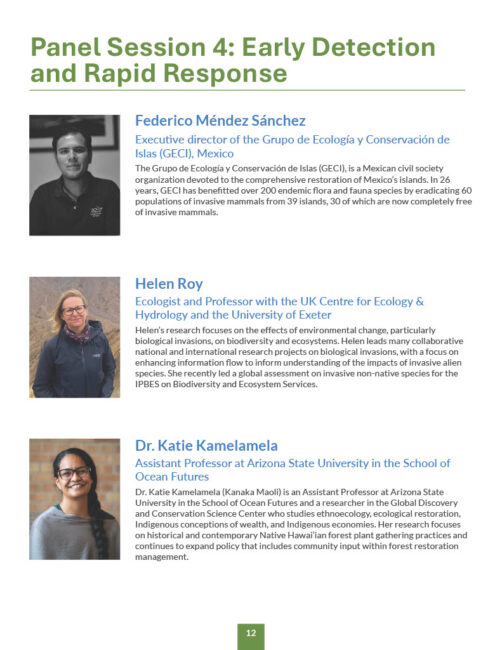 Panel Session 4: Early Detection and Rapid Response

Federico Méndez Sánchez

Executive director of the Grupo de Ecología y Conservación de Islas (GECI), Mexico

The Grupo de Ecología y Conservación de Islas (GECI), is a Mexican civil society organization devoted to the comprehensive restoration of Mexico's islands. In 26 years, GECI has benefitted over 200 endemic flora and fauna species by eradicating 60 populations of invasive mammals from 39 islands, 30 of which are now completely free of invasive mammals.

Helen Roy

Ecologist and Professor with the UK Centre for Ecology & Hydrology and the University of Exeter

Helen's research focuses on the effects of environmental change, particularly biological invasions, on biodiversity and ecosystems. Helen leads many collaborative national and international research projects on biological invasions, with a focus on enhancing information flow to inform understanding of the impacts of invasive alien species. She recently led a global assessment on invasive non-native species for the IPBES on Biodiversity and Ecosystem Services.

Dr. Katie Kamelamela

Assistant Professor at Arizona State University in the School of Ocean Futures

Dr. Katie Kamelamela (Kanaka Maoli) is an Assistant Professor at Arizona State University in the School of Ocean Futures and a researcher in the Global Discovery and Conservation Science Center who studies ethnoecology, ecological restoration, Indigenous conceptions of wealth, and Indigenous economies. Her research focuses on historical and contemporary Native Hawai'ian forest plant gathering practices and continues to expand policy that includes community input within forest restoration management.

12